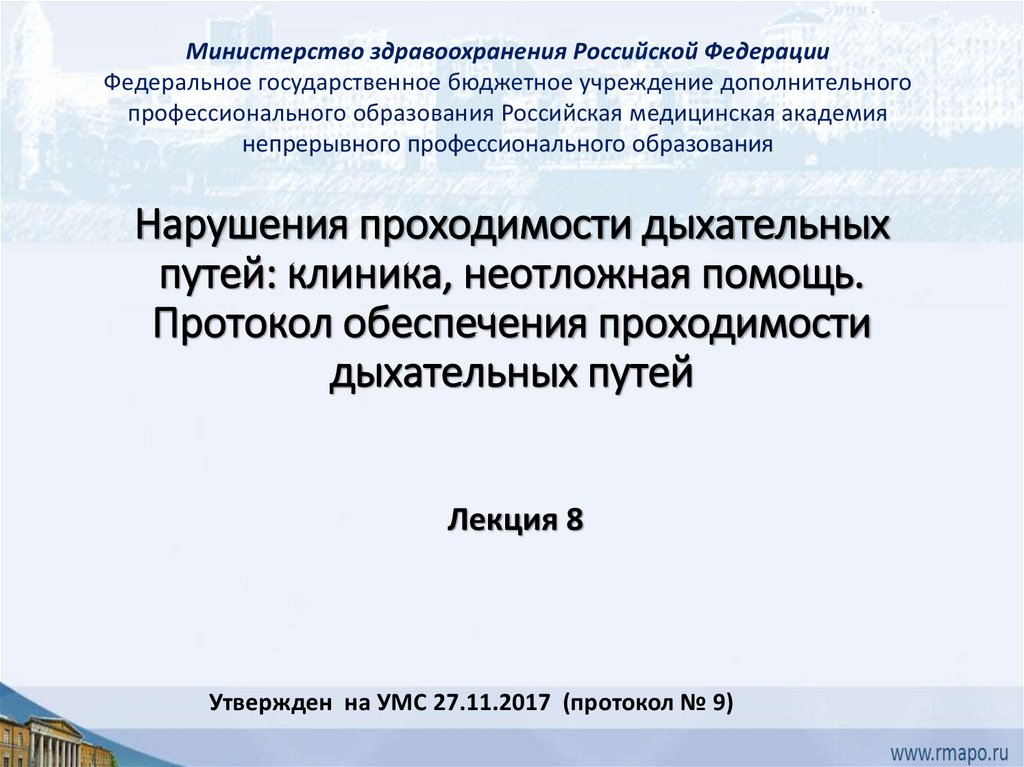 Министерство здравоохранения Российской Федерации
Федеральное государственное бюджетное учреждение дополнительного профессионального образования Российская медицинская академия непрерывного профессионального образования

Нарушения проходимости дыхательных путей: клиника, неотложная помощь. Протокол обеспечения проходимости дыхательных путей

Лекция 8

Утвержден на УМС 27.11.2017 (протокол № 9)

www.rmapo.ru